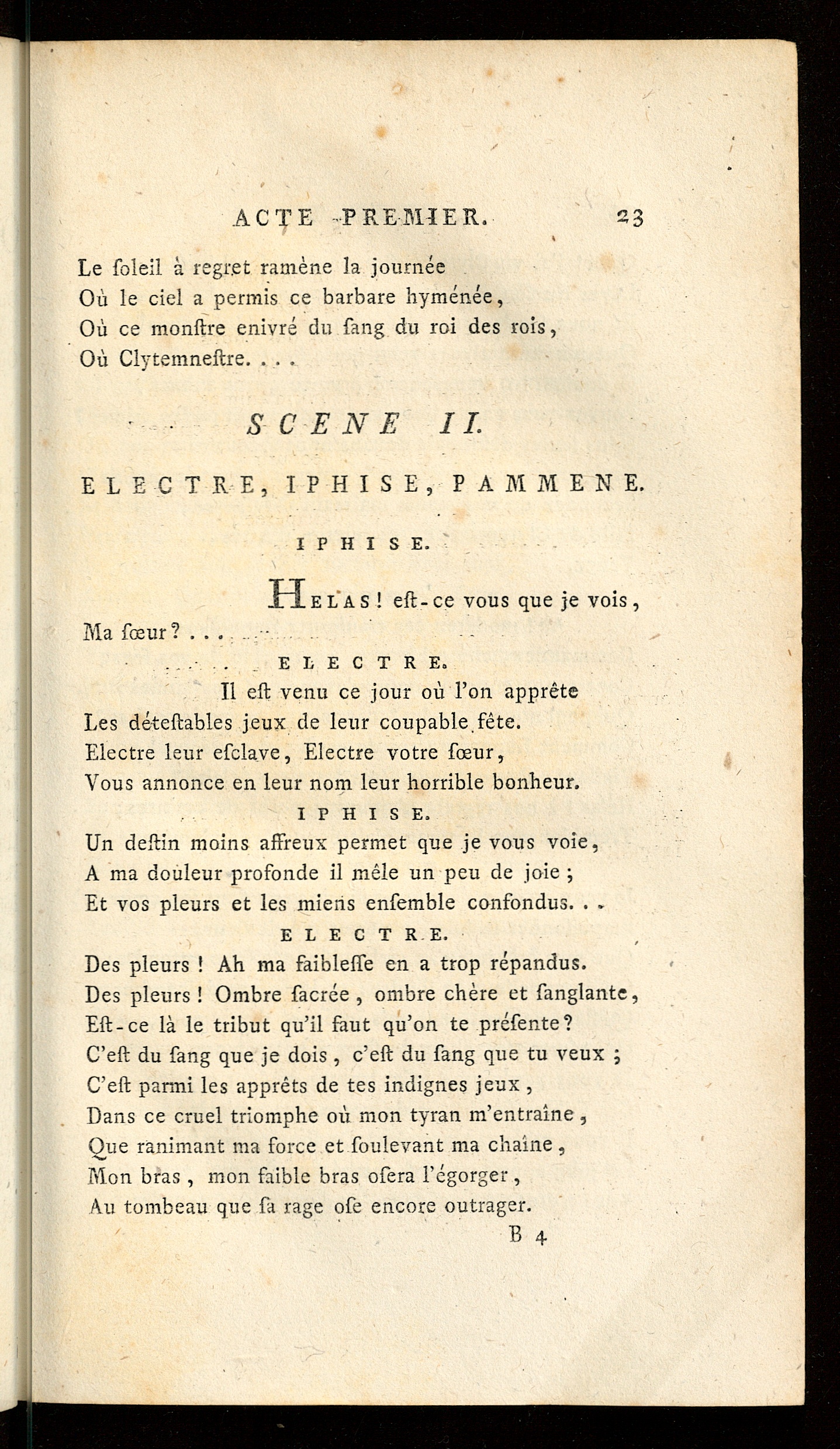 ACTE PREMIER. 23

Le ſoleil à regret ramène la journée
Où le ciel a permis ce barbare hyménée,
Où ce monſtre enivré du ſang du roi des rois,
Où Clytemneſtre. . . .

SCENE II.

ELECTRE, IPHISE, PAMMENE.

IPHISE.

HELAS! eſt-ce vous que je vois,
Ma ſœur? . . .

ELECTRE.

Il eſt venu ce jour où l'on apprête
Les déteſtables jeux de leur coupable fête.
Electre leur eſclave, Electre votre ſœur,
Vous annonce en leur nom leur horrible bonheur.

IPHISE.

Un deſtin moins affreux permet que je vous voie,
A ma douleur profonde il mêle un peu de joie;
Et vos pleurs et les miens enſemble confondus. . .

ELECTRE.

Des pleurs! Ah ma faibleſſe en a trop répandus.
Des pleurs! Ombre ſacrée, ombre chère et ſanglante,
Eſt-ce là le tribut qu'il faut qu'on te préſente?
C'eſt du ſang que je dois, c'eſt du ſang que tu veux;
C'eſt parmi les apprêts de tes indignes jeux,
Dans ce cruel triomphe où mon tyran m'entraîne,
Que ranimant ma force et ſoulevant ma chaîne,
Mon bras, mon faible bras oſera l'égorger,
Au tombeau que ſa rage oſe encore outrager.

B 4